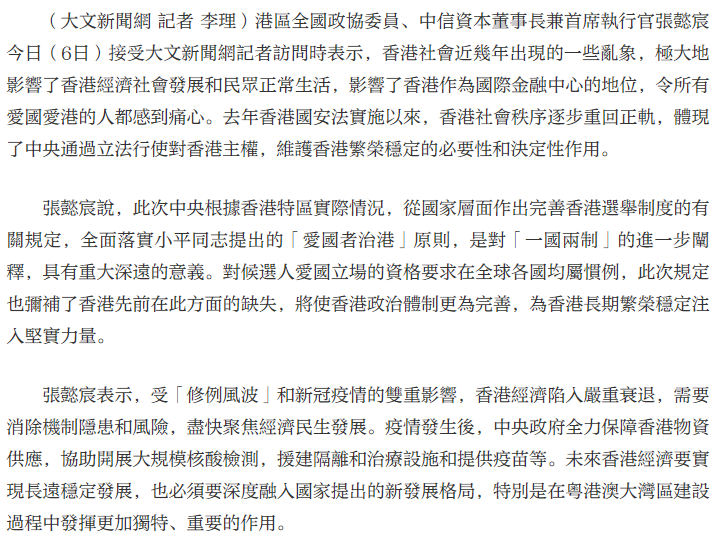 （大文新聞網 記者 李理）港區全國政協委員、中信資本董事長兼首席執行官張懿宸今日（6日）接受大文新聞網記者訪問時表示，香港社會近幾年出現的一些亂象，極大地影響了香港經濟社會發展和民眾正常生活，影響了香港作為國際金融中心的地位，令所有愛國愛港的人都感到痛心。去年香港國安法實施以來，香港社會秩序逐步重回正軌，體現了中央通過立法行使對香港主權，維護香港繁榮穩定的必要性和決定性作用。

張懿宸說，此次中央根據香港特區實際情況，從國家層面作出完善香港選舉制度的有關規定，全面落實小平同志提出的「愛國者治港」原則，是對「一國兩制」的進一步闡釋，具有重大深遠的意義。對候選人愛國立場的資格要求在全球各國均屬慣例，此次規定也彌補了香港先前在此方面的缺失，將使香港政治體制更為完善，為香港長期繁榮穩定注入堅實力量。

張懿宸表示，受「修例風波」和新冠疫情的雙重影響，香港經濟陷入嚴重衰退，需要消除機制隱患和風險，盡快聚焦經濟民生發展。疫情發生後，中央政府全力保障香港物資供應，協助開展大規模核酸檢測，援建隔離和治療設施和提供疫苗等。未來香港經濟要實現長遠穩定發展，也必須要深度融入國家提出的新發展格局，特別是在粵港澳大灣區建設過程中發揮更加獨特、重要的作用。